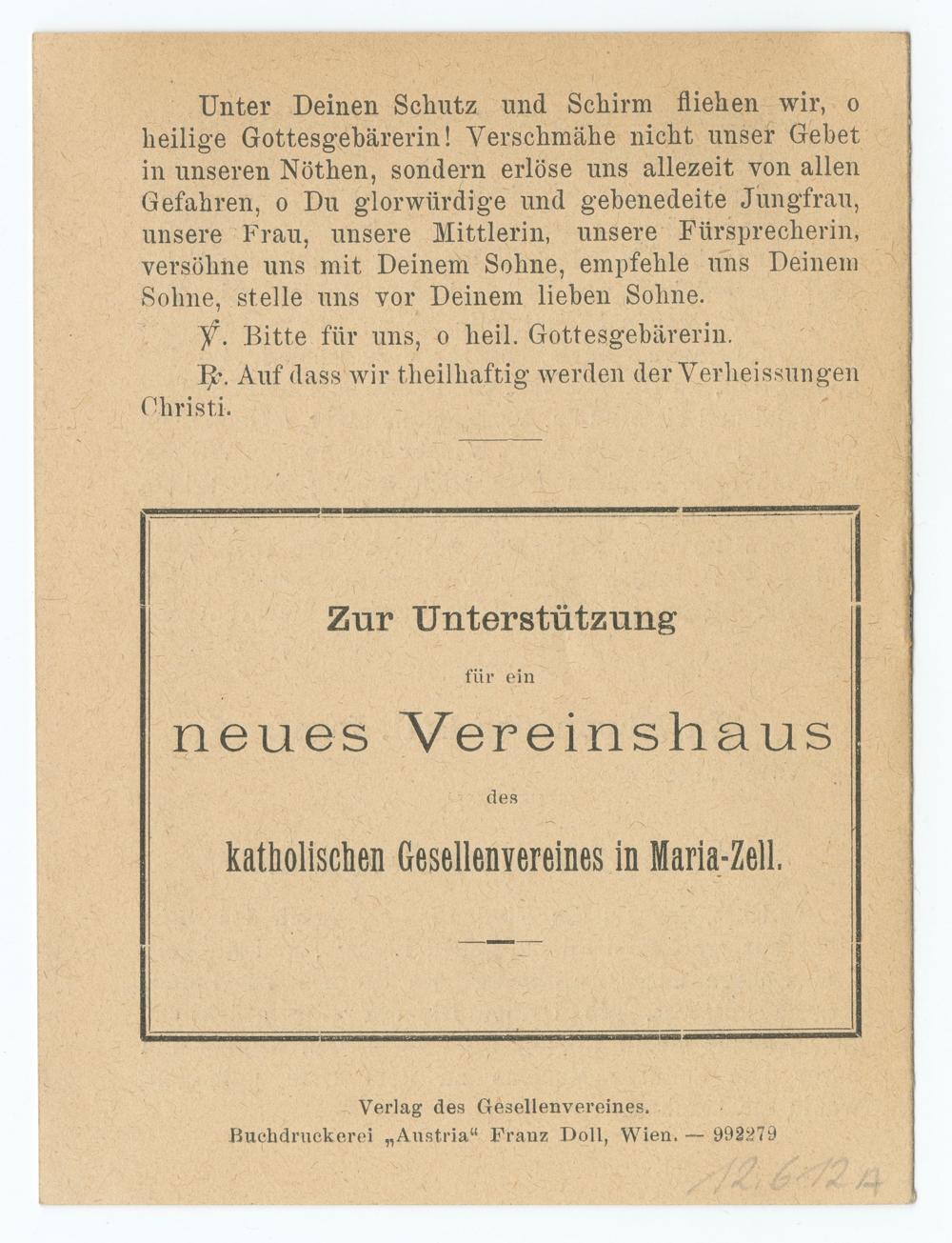 Unter Deinen Schutz und Schirm fliehen wir, o heilige Gottesgebärerin! Verschmähe nicht unser Gebet in unseren Nöthen, sondern erlöse uns allezeit von allen Gefahren, o Du glorwürdige und gebenedeite Jungfrau, unsere Frau, unsere Mittlerin, unsere Fürsprecherin, versöhne uns mit Deinem Sohne, empfehle uns Deinem Sohne, stelle uns vor Deinem lieben Sohne.

℣. Bitte für uns, o heil. Gottesgebärerin.

℟. Auf dass wir theilhaftig werden der Verheissungen Christi.

Zur Unterstützung

für ein

neues Vereinshaus

des

katholischen Gesellenvereines in Maria-Zell.

Verlag des Gesellenvereines.
Buchdruckerei „Austria“ Franz Doll, Wien. — 992279

12.612A